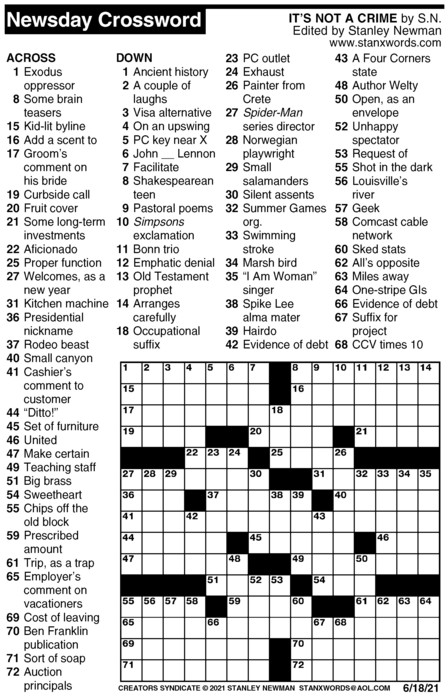 Newsday Crossword

IT'S NOT A CRIME by S.N.
Edited by Stanley Newman
www.stanxwords.com

ACROSS
1 Exodus oppressor
8 Some brain teasers
15 Kid-lit byline
16 Add a scent to
17 Groom's comment on his bride
19 Curbside call
20 Fruit cover
21 Some long-term investments
22 Aficionado
25 Proper function
27 Welcomes, as a new year
31 Kitchen machine
36 Presidential nickname
37 Rodeo beast
40 Small canyon
41 Cashier's comment to customer
44 "Ditto!"
45 Set of furniture
46 United
47 Make certain
49 Teaching staff
51 Big brass
54 Sweetheart
55 Chips off the old block
59 Prescribed amount
61 Trip, as a trap
65 Employer's comment on vacationers
69 Cost of leaving
70 Ben Franklin publication
71 Sort of soap
72 Auction principals

DOWN
1 Ancient history
2 A couple of laughs
3 Visa alternative
4 On an upswing
5 PC key near X
6 John __ Lennon
7 Facilitate
8 Shakespearean teen
9 Pastoral poems
10 Simpsons exclamation
11 Bonn trio
12 Emphatic denial
13 Old Testament prophet
14 Arranges carefully
18 Occupational suffix
23 PC outlet
24 Exhaust
26 Painter from Crete
27 Spider-Man series director
28 Norwegian playwright
29 Small salamanders
30 Silent assents
32 Summer Games org.
33 Swimming stroke
34 Marsh bird
35 "I Am Woman" singer
38 Spike Lee alma mater
39 Hairdo
42 Evidence of debt
43 A Four Corners state
48 Author Welty
50 Open, as an envelope
52 Unhappy spectator
53 Request of
55 Shot in the dark
56 Louisville's river
57 Geek
58 Comcast cable network
60 Sked stats
62 All's opposite
63 Miles away
64 One-stripe GIs
66 Evidence of debt
67 Suffix for project
68 CCV times 10

1 2 3 4 5 6 7 8 9 10 11 12 13 14
15 16
17 18
19 20 21
22 23 24 25 26
27 28 29 30 31 32 33 34 35
36 37 38 39 40
41 42 43
44 45 46
47 48 49 50
51 52 53 54
55 56 57 58 59 60 61 62 63 64
65 66 67 68
69 70
71 72

CREATORS SYNDICATE © 2021 STANLEY NEWMAN STANXWORDS@AOL.COM 6/18/21